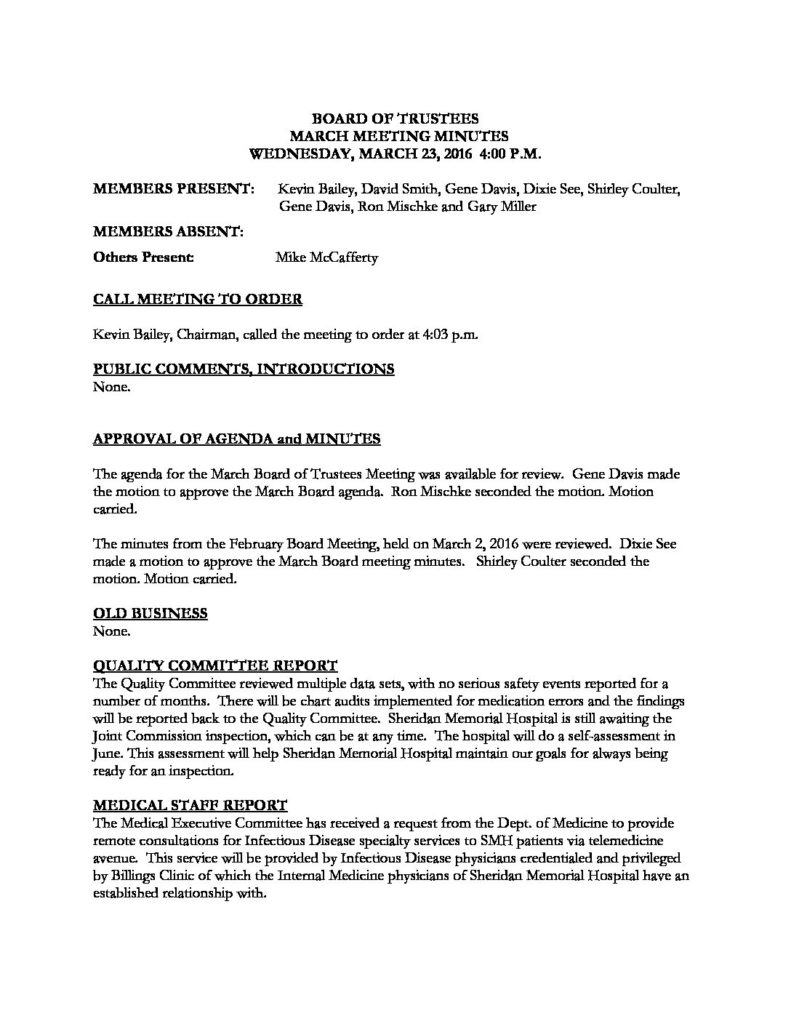 BOARD OF TRUSTEES
MARCH MEETING MINUTES
WEDNESDAY, MARCH 23, 2016 4:00 P.M.

MEMBERS PRESENT: Kevin Bailey, David Smith, Gene Davis, Dixie See, Shirley Coulter, Gene Davis, Ron Mischke and Gary Miller

MEMBERS ABSENT:

Others Present: Mike McCafferty

CALL MEETING TO ORDER

Kevin Bailey, Chairman, called the meeting to order at 4:03 p.m.

PUBLIC COMMENTS, INTRODUCTIONS
None.

APPROVAL OF AGENDA and MINUTES

The agenda for the March Board of Trustees Meeting was available for review. Gene Davis made the motion to approve the March Board agenda. Ron Mischke seconded the motion. Motion carried.

The minutes from the February Board Meeting, held on March 2, 2016 were reviewed. Dixie See made a motion to approve the March Board meeting minutes. Shirley Coulter seconded the motion. Motion carried.

OLD BUSINESS
None.

QUALITY COMMITTEE REPORT
The Quality Committee reviewed multiple data sets, with no serious safety events reported for a number of months. There will be chart audits implemented for medication errors and the findings will be reported back to the Quality Committee. Sheridan Memorial Hospital is still awaiting the Joint Commission inspection, which can be at any time. The hospital will do a self-assessment in June. This assessment will help Sheridan Memorial Hospital maintain our goals for always being ready for an inspection.

MEDICAL STAFF REPORT
The Medical Executive Committee has received a request from the Dept. of Medicine to provide remote consultations for Infectious Disease specialty services to SMH patients via telemedicine avenue. This service will be provided by Infectious Disease physicians credentialed and privileged by Billings Clinic of which the Internal Medicine physicians of Sheridan Memorial Hospital have an established relationship with.